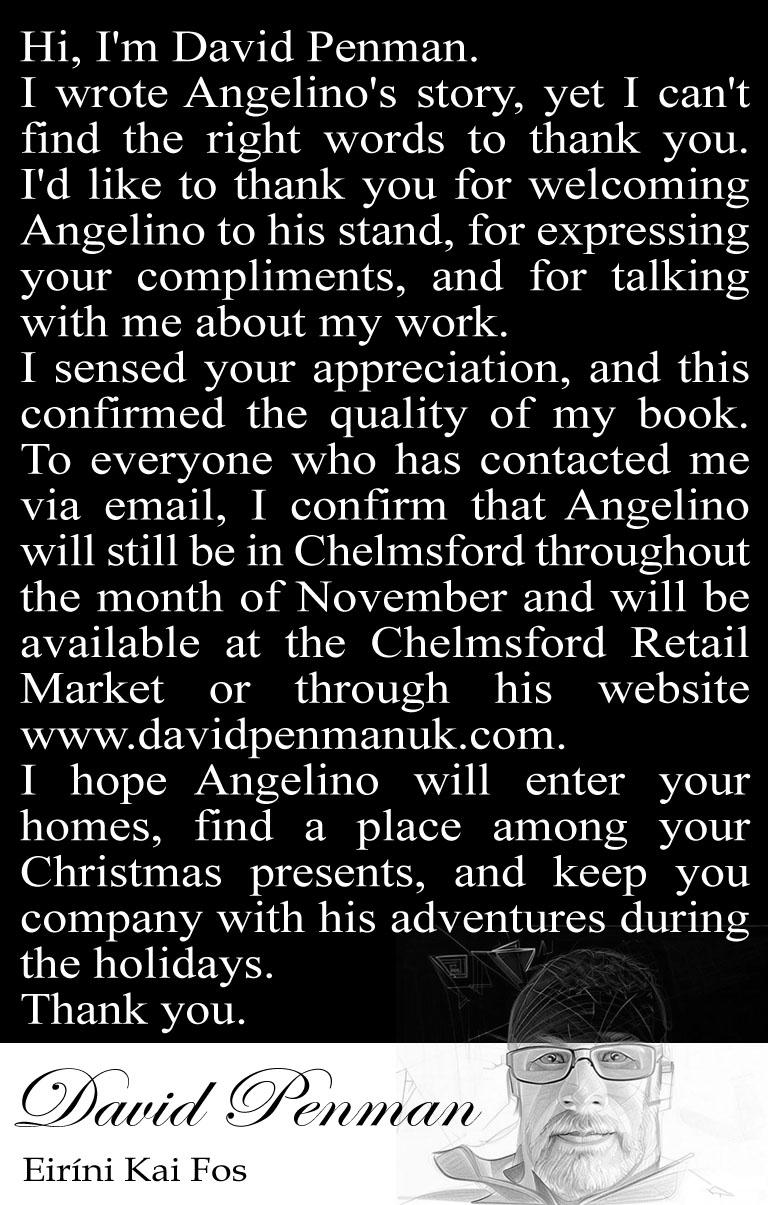 Hi, I'm David Penman.
I wrote Angelino's story, yet I can't find the right words to thank you. I'd like to thank you for welcoming Angelino to his stand, for expressing your compliments, and for talking with me about my work.
I sensed your appreciation, and this confirmed the quality of my book. To everyone who has contacted me via email, I confirm that Angelino will still be in Chelmsford throughout the month of November and will be available at the Chelmsford Retail Market or through his website www.davidpenmanuk.com.
I hope Angelino will enter your homes, find a place among your Christmas presents, and keep you company with his adventures during the holidays.
Thank you.

David Penman
Eiríni Kai Fos